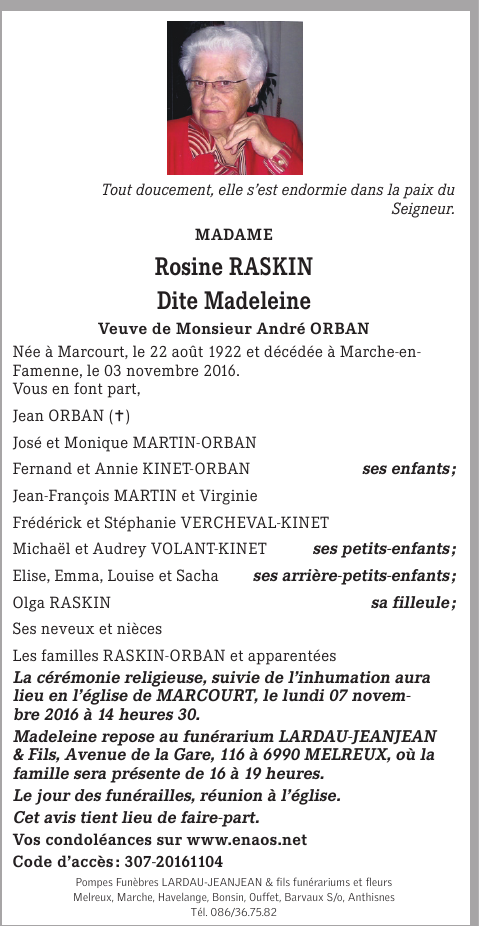 Tout doucement, elle s'est endormie dans la paix du Seigneur.

MADAME

Rosine RASKIN

Dite Madeleine

Veuve de Monsieur André ORBAN

Née à Marcourt, le 22 août 1922 et décédée à Marche-en-Famenne, le 03 novembre 2016.
Vous en font part,

Jean ORBAN (†)

José et Monique MARTIN-ORBAN

Fernand et Annie KINET-ORBAN ses enfants;

Jean-François MARTIN et Virginie

Frédérick et Stéphanie VERCHEVAL-KINET

Michaël et Audrey VOLANT-KINET ses petits-enfants;

Elise, Emma, Louise et Sacha ses arrière-petits-enfants;

Olga RASKIN sa filleule;

Ses neveux et nièces

Les familles RASKIN-ORBAN et apparentées

La cérémonie religieuse, suivie de l'inhumation aura lieu en l'église de MARCOURT, le lundi 07 novembre 2016 à 14 heures 30.

Madeleine repose au funérarium LARDAU-JEANJEAN & Fils, Avenue de la Gare, 116 à 6990 MELREUX, où la famille sera présente de 16 à 19 heures.

Le jour des funérailles, réunion à l'église.

Cet avis tient lieu de faire-part.

Vos condoléances sur www.enaos.net

Code d'accès: 307-20161104

Pompes Funèbres LARDAU-JEANJEAN & fils funérariums et fleurs
Melreux, Marche, Havelange, Bonsin, Ouffet, Barvaux S/o, Anthisnes
Tél. 086/36.75.82